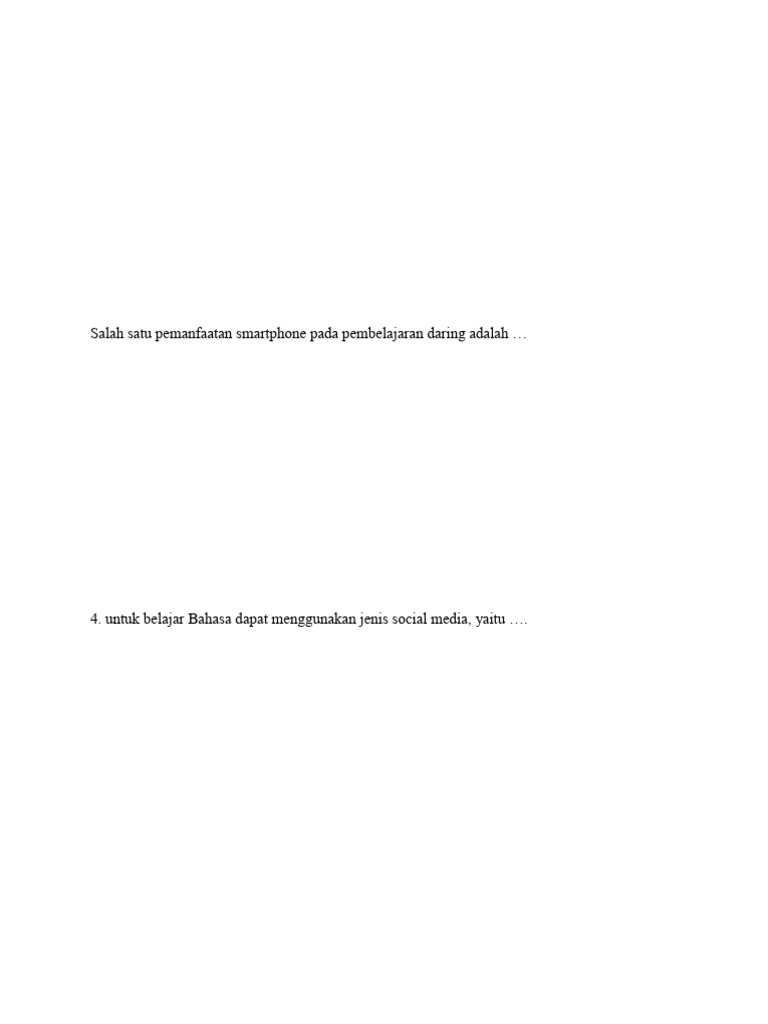 Salah satu pemanfaatan smartphone pada pembelajaran daring adalah …

4. untuk belajar Bahasa dapat menggunakan jenis social media, yaitu ….